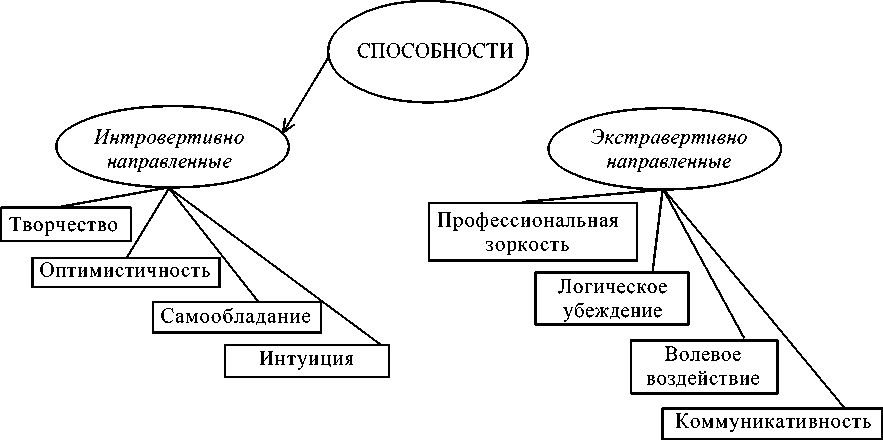 СПОСОБНОСТИ

Интровертивно направленные

Творчество

Оптимистичность

Самообладание

Интуиция

Экстравертивно направленные

Профессиональная зоркость

Логическое убеждение

Волевое воздействие

Коммуникативность